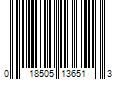 0 18505 13651 3